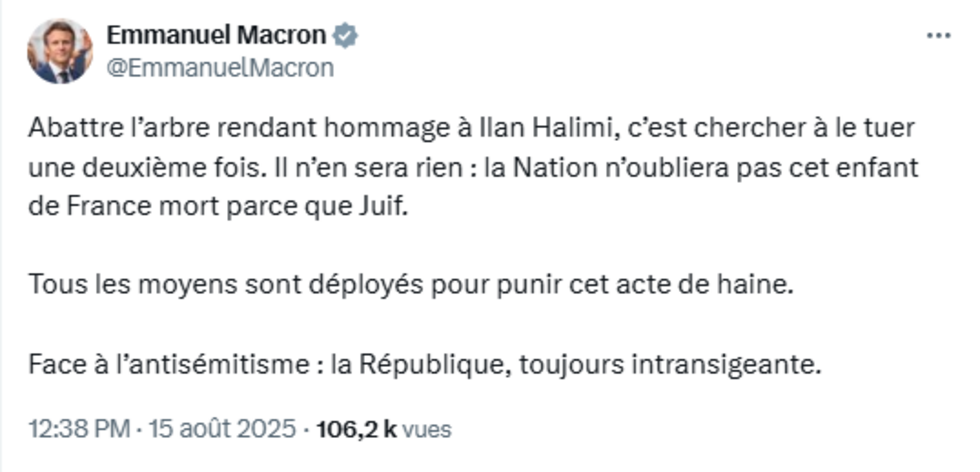 Emmanuel Macron
@EmmanuelMacron

Abattre l'arbre rendant hommage à Ilan Halimi, c'est chercher à le tuer une deuxième fois. Il n'en sera rien : la Nation n'oubliera pas cet enfant de France mort parce que Juif.

Tous les moyens sont déployés pour punir cet acte de haine.

Face à l'antisémitisme : la République, toujours intransigeante.

12:38 PM · 15 août 2025 · 106,2 k vues